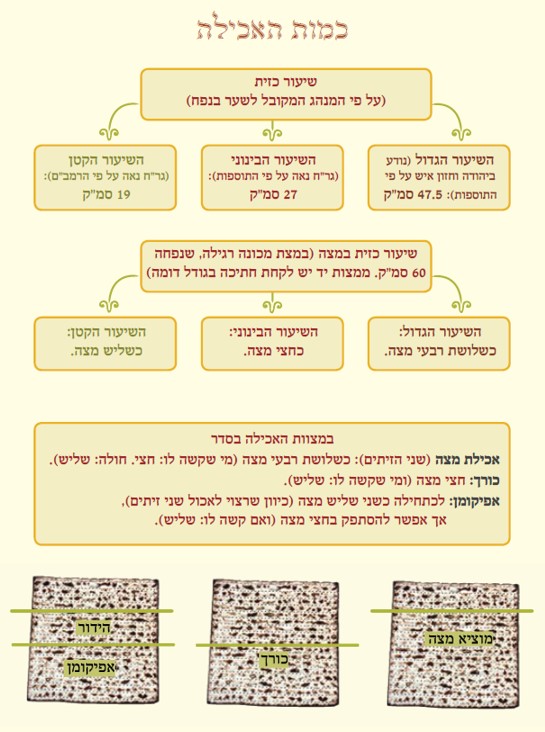 כמות האכילה

שיעור כזית
(על פי המנהג המקובל לשער בנפח)

השיעור הגדול (נודע ביהודה וחזון איש על פי התוספות): 47.5 סמ"ק

השיעור הבינוני (גר"ח נאה על פי התוספות): 27 סמ"ק

השיעור הקטן (גר"ח נאה על פי הרמב"ם): 19 סמ"ק

שיעור כזית במצה (במצת מכונה רגילה, שנפחה 60 סמ"ק. ממצות יד יש לקחת חתיכה בגודל דומה)

השיעור הגדול: כשלושת רבעי מצה.

השיעור הבינוני: כחצי מצה.

השיעור הקטן: כשליש מצה.

במצוות האכילה בסדר
אכילת מצה (שני הזיתים): כשלושת רבעי מצה (מי שקשה לו: חצי. חולה: שליש).
כורך: חצי מצה (ומי שקשה לו: שליש).
אפיקומן: לכתחילה כשני שליש מצה (כיוון שרצוי לאכול שני זיתים), אך אפשר להסתפק בחצי מצה (ואם קשה לו: שליש).

מוציא מצה

כורך

הידור
אפיקומן